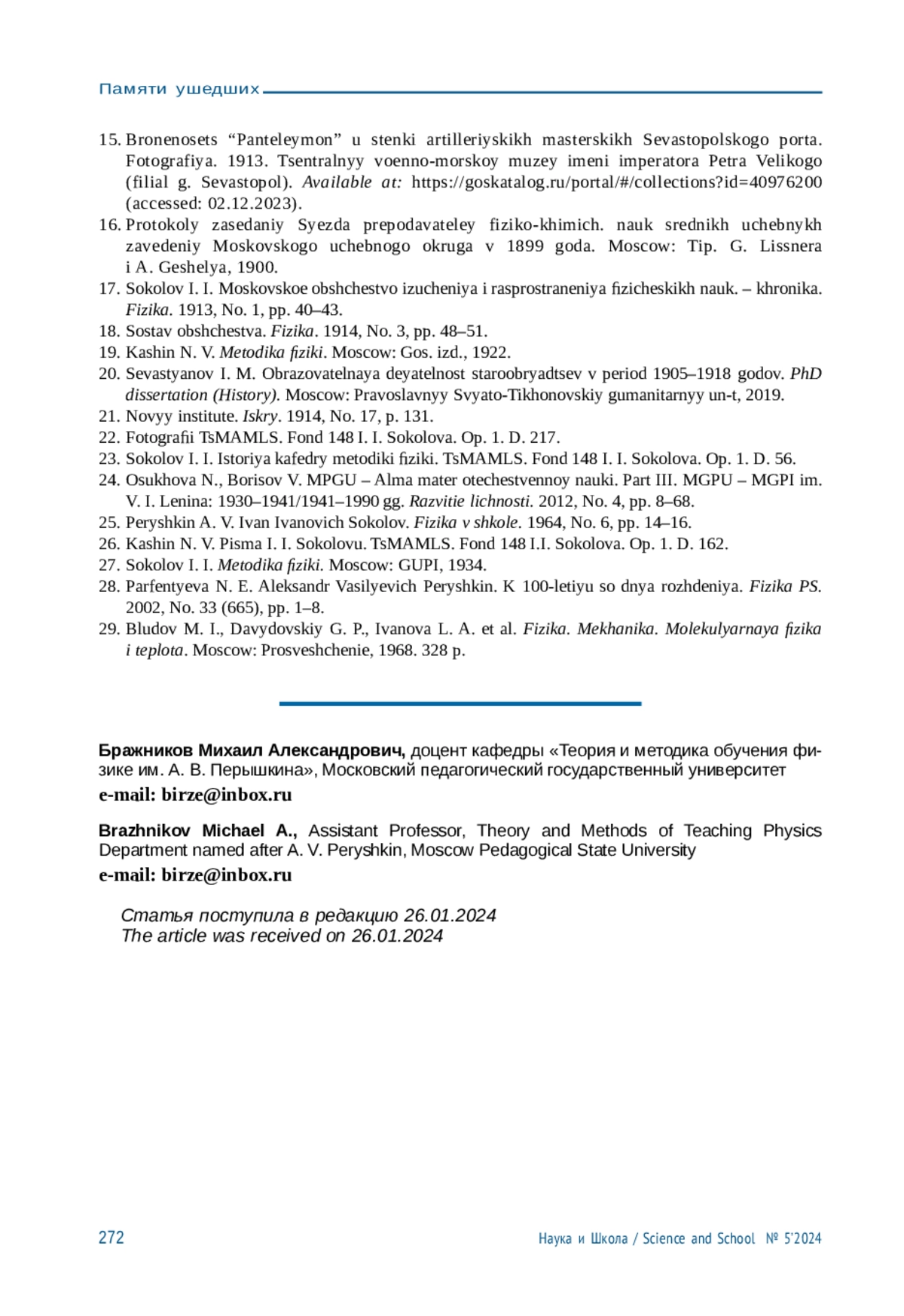 Памяти ушедших

15. Bronenosets “Panteleymon” u stenki artilleriyskikh masterskikh Sevastopolskogo porta. Fotografiya. 1913. Tsentralnyy voenno-morskoy muzey imeni imperatora Petra Velikogo (filial g. Sevastopol). Available at: https://goskatalog.ru/portal/#/collections?id=40976200 (accessed: 02.12.2023).
16. Protokoly zasedaniy Syezda prepodavateley fiziko-khimich. nauk srednikh uchebnykh zavedeniy Moskovskogo uchebnogo okruga v 1899 goda. Moscow: Tip. G. Lissnera i A. Geshelya, 1900.
17. Sokolov I. I. Moskovskoe obshchestvo izucheniya i rasprostraneniya fizicheskikh nauk. – khronika. Fizika. 1913, No. 1, pp. 40–43.
18. Sostav obshchestva. Fizika. 1914, No. 3, pp. 48–51.
19. Kashin N. V. Metodika fiziki. Moscow: Gos. izd., 1922.
20. Sevastyanov I. M. Obrazovatelnaya deyatelnost staroobryadtsev v period 1905–1918 godov. PhD dissertation (History). Moscow: Pravoslavnyy Svyato-Tikhonovskiy gumanitarnyy un-t, 2019.
21. Novyy institute. Iskry. 1914, No. 17, p. 131.
22. Fotografii TsMAMLS. Fond 148 I. I. Sokolova. Op. 1. D. 217.
23. Sokolov I. I. Istoriya kafedry metodiki fiziki. TsMAMLS. Fond 148 I. I. Sokolova. Op. 1. D. 56.
24. Osukhova N., Borisov V. MPGU – Alma mater otechestvennoy nauki. Part III. MGPU – MGPI im. V. I. Lenina: 1930–1941/1941–1990 gg. Razvitie lichnosti. 2012, No. 4, pp. 8–68.
25. Peryshkin A. V. Ivan Ivanovich Sokolov. Fizika v shkole. 1964, No. 6, pp. 14–16.
26. Kashin N. V. Pisma I. I. Sokolovu. TsMAMLS. Fond 148 I.I. Sokolova. Op. 1. D. 162.
27. Sokolov I. I. Metodika fiziki. Moscow: GUPI, 1934.
28. Parfentyeva N. E. Aleksandr Vasilyevich Peryshkin. K 100-letiyu so dnya rozhdeniya. Fizika PS. 2002, No. 33 (665), pp. 1–8.
29. Bludov M. I., Davydovskiy G. P., Ivanova L. A. et al. Fizika. Mekhanika. Molekulyarnaya fizika i teplota. Moscow: Prosveshchenie, 1968. 328 p.

Бражников Михаил Александрович, доцент кафедры «Теория и методика обучения физике им. А. В. Перышкина», Московский педагогический государственный университет
e-mail: birze@inbox.ru

Brazhnikov Michael A., Assistant Professor, Theory and Methods of Teaching Physics Department named after A. V. Peryshkin, Moscow Pedagogical State University
e-mail: birze@inbox.ru

Статья поступила в редакцию 26.01.2024
The article was received on 26.01.2024

272 Наука и Школа / Science and School № 5'2024